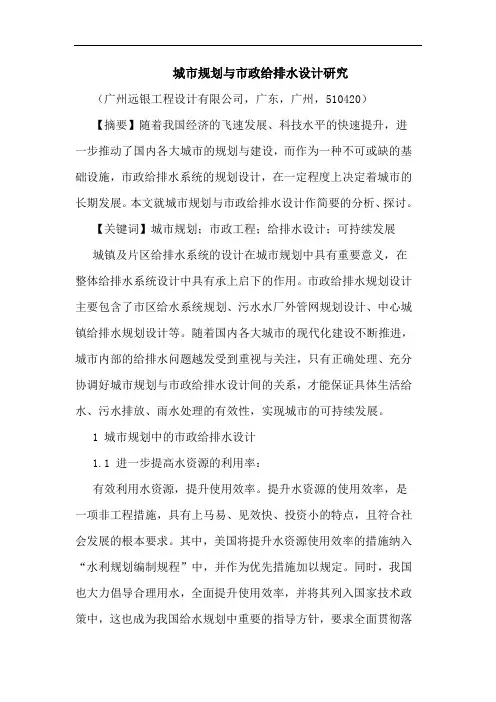 城市规划与市政给排水设计研究

（广州远银工程设计有限公司，广东，广州，510420）

【摘要】随着我国经济的飞速发展、科技水平的快速提升，进一步推动了国内各大城市的规划与建设，而作为一种不可或缺的基础设施，市政给排水系统的规划设计，在一定程度上决定着城市的长期发展。本文就城市规划与市政给排水设计作简要的分析、探讨。

【关键词】城市规划；市政工程；给排水设计；可持续发展

城镇及片区给排水系统的设计在城市规划中具有重要意义，在整体给排水系统设计中具有承上启下的作用。市政给排水规划设计主要包含了市区给水系统规划、污水水厂外管网规划设计、中心城镇给排水规划设计等。随着国内各大城市的现代化建设不断推进，城市内部的给排水问题越发受到重视与关注，只有正确处理、充分协调好城市规划与市政给排水设计间的关系，才能保证具体生活给水、污水排放、雨水处理的有效性，实现城市的可持续发展。

1 城市规划中的市政给排水设计

1.1 进一步提高水资源的利用率：

有效利用水资源，提升使用效率。提升水资源的使用效率，是一项非工程措施，具有上马易、见效快、投资小的特点，且符合社会发展的根本要求。其中，美国将提升水资源使用效率的措施纳入“水利规划编制规程”中，并作为优先措施加以规定。同时，我国也大力倡导合理用水，全面提升使用效率，并将其列入国家技术政策中，这也成为我国给水规划中重要的指导方针，要求全面贯彻落